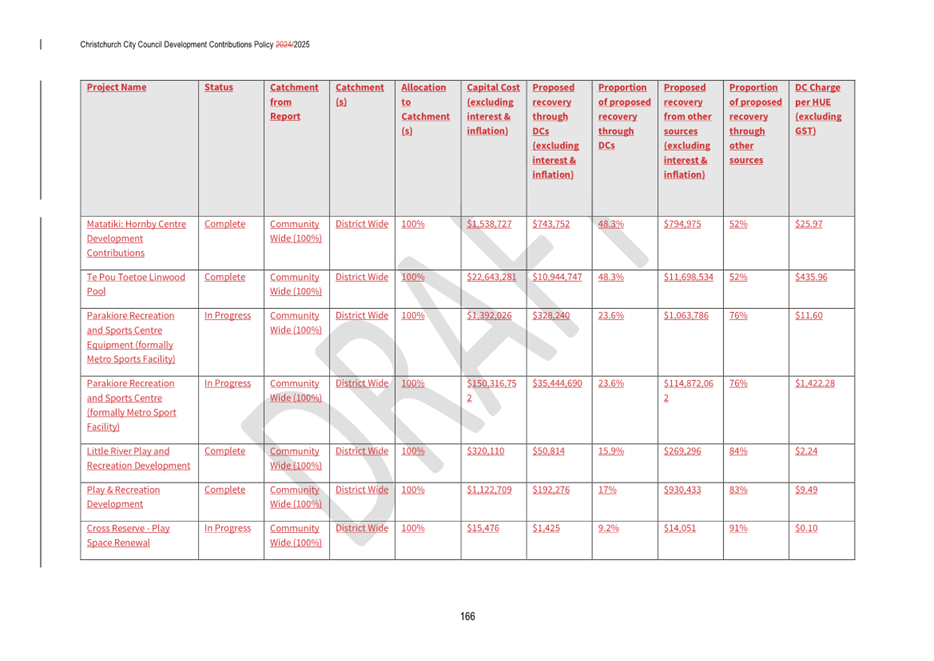 Christchurch City Council Development Contributions Policy 2024/2025

| Project Name | Status | Catchment from Report | Catchment (s) | Allocation to Catchment (s) | Capital Cost (excluding interest & inflation) | Proposed recovery through DCs (excluding interest & inflation) | Proportion of proposed recovery through DCs | Proposed recovery from other sources (excluding interest & inflation) | Proportion of proposed recovery through other sources | DC Charge per HUE (excluding GST) |
|---|---|---|---|---|---|---|---|---|---|---|
| Matatiki: Hornby Centre Development Contributions | Complete | Community Wide (100%) | District Wide | 100% | $1,538,727 | $743,752 | 48.3% | $794,975 | 52% | $25.97 |
| Te Pou Toetoe Linwood Pool | Complete | Community Wide (100%) | District Wide | 100% | $22,643,281 | $10,944,747 | 48.3% | $11,698,534 | 52% | $435.96 |
| Parakiore Recreation and Sports Centre Equipment (formally Metro Sports Facility) | In Progress | Community Wide (100%) | District Wide | 100% | $1,392,026 | $328,240 | 23.6% | $1,063,786 | 76% | $11.60 |
| Parakiore Recreation and Sports Centre (formally Metro Sport Facility) | In Progress | Community Wide (100%) | District Wide | 100% | $150,316,752 | $35,444,690 | 23.6% | $114,872,062 | 76% | $1,422.28 |
| Little River Play and Recreation Development | Complete | Community Wide (100%) | District Wide | 100% | $320,110 | $50,814 | 15.9% | $269,296 | 84% | $2.24 |
| Play & Recreation Development | Complete | Community Wide (100%) | District Wide | 100% | $1,122,709 | $192,276 | 17% | $930,433 | 83% | $9.49 |
| Cross Reserve - Play Space Renewal | In Progress | Community Wide (100%) | District Wide | 100% | $15,476 | $1,425 | 9.2% | $14,051 | 91% | $0.10 |

DRAFT

166